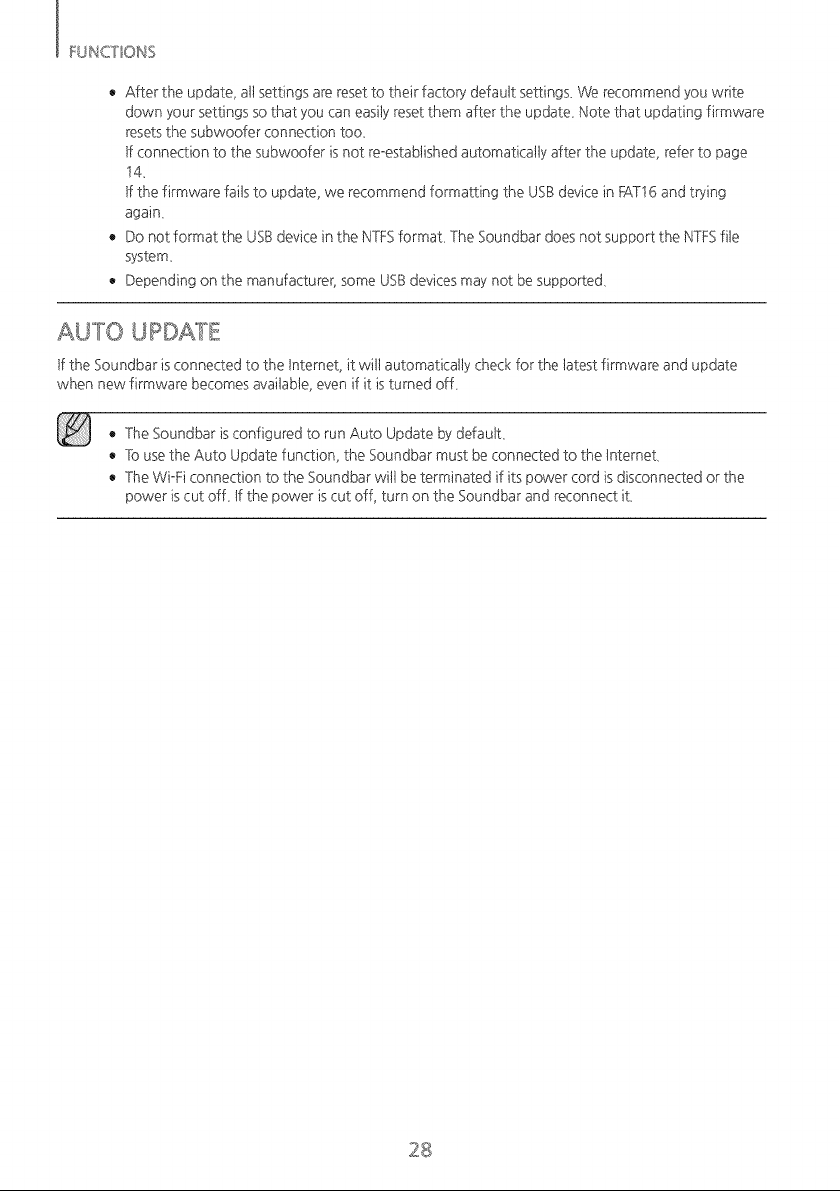 FUNCTIONS

• After the update, all settings are reset to their factory default settings. We recommend you write down your settings so that you can easily reset them after the update. Note that updating firmware resets the subwoofer connection too.
If connection to the subwoofer is not re-established automatically after the update, refer to page 14.
If the firmware fails to update, we recommend formatting the USB device in FAT16 and trying again.
• Do not format the USB device in the NTFS format. The Soundbar does not support the NTFS file system.
• Depending on the manufacturer, some USB devices may not be supported.

AUTO UPDATE

If the Soundbar is connected to the Internet, it will automatically check for the latest firmware and update when new firmware becomes available, even if it is turned off.

• The Soundbar is configured to run Auto Update by default.
• To use the Auto Update function, the Soundbar must be connected to the Internet.
• The Wi-Fi connection to the Soundbar will be terminated if its power cord is disconnected or the power is cut off. If the power is cut off, turn on the Soundbar and reconnect it.

28